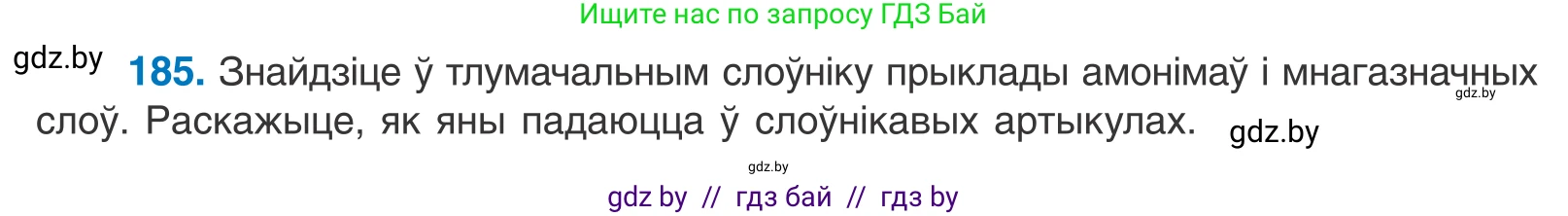 Ищите нас по запросу ГДЗ Бай

gdz.by

185. Знайдзіце ў тлумачальным слоўніку прыклады амонімаў і мнагазначных слоў. Раскажыце, як яны падаюцца ў слоўнікавых артыкулах.

gdz.by

gdz.by

gdz.by

gdz by // гдз бай // гдз by